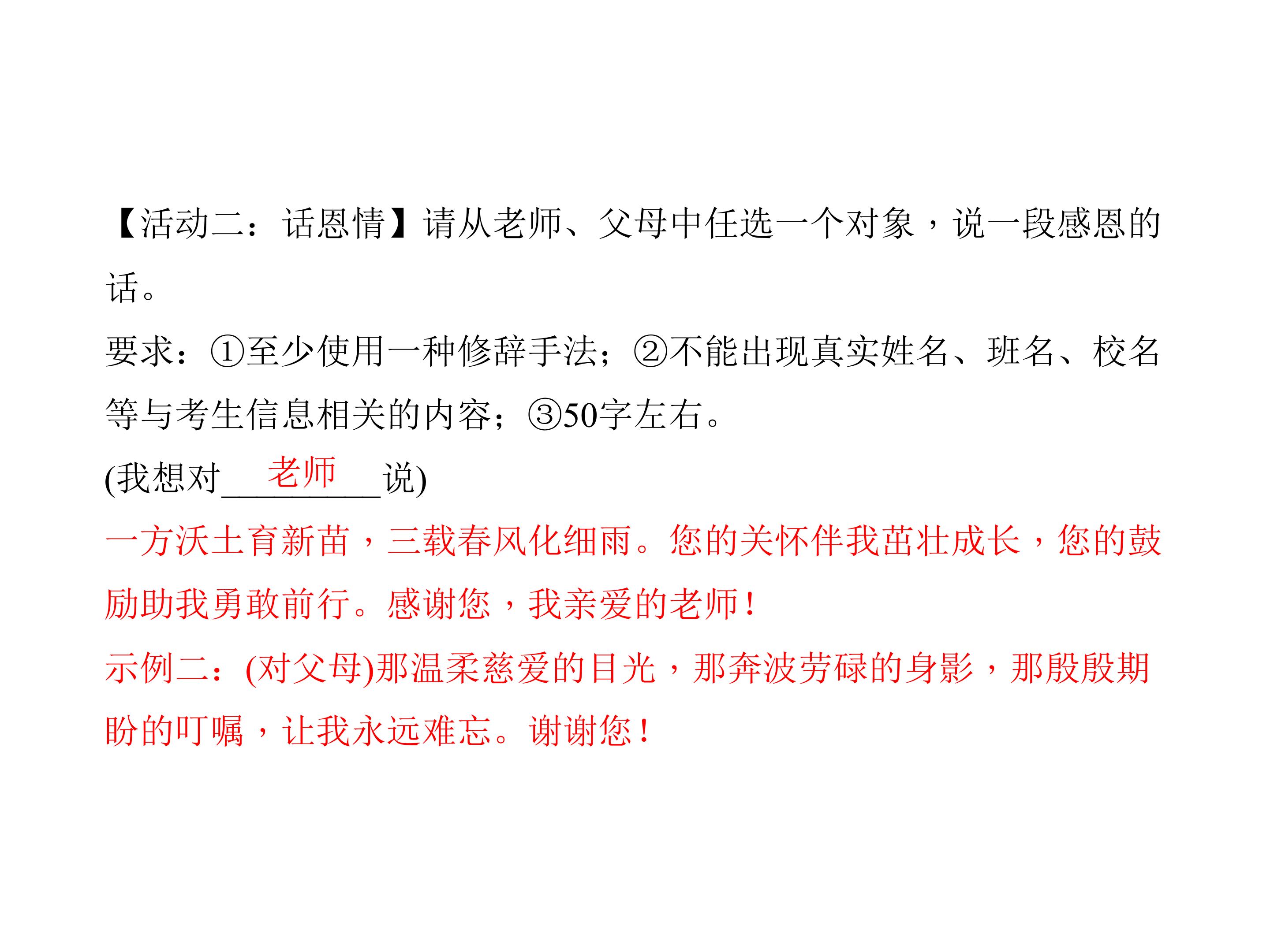 【活动二：话恩情】请从老师、父母中任选一个对象，说一段感恩的话。

要求：①至少使用一种修辞手法；②不能出现真实姓名、班名、校名等与考生信息相关的内容；③50字左右。

(我想对老师说)

一方沃土育新苗，三载春风化细雨。您的关怀伴我茁壮成长，您的鼓励助我勇敢前行。感谢您，我亲爱的老师！

示例二：(对父母)那温柔慈爱的目光，那奔波劳碌的身影，那殷殷期盼的叮嘱，让我永远难忘。谢谢您！